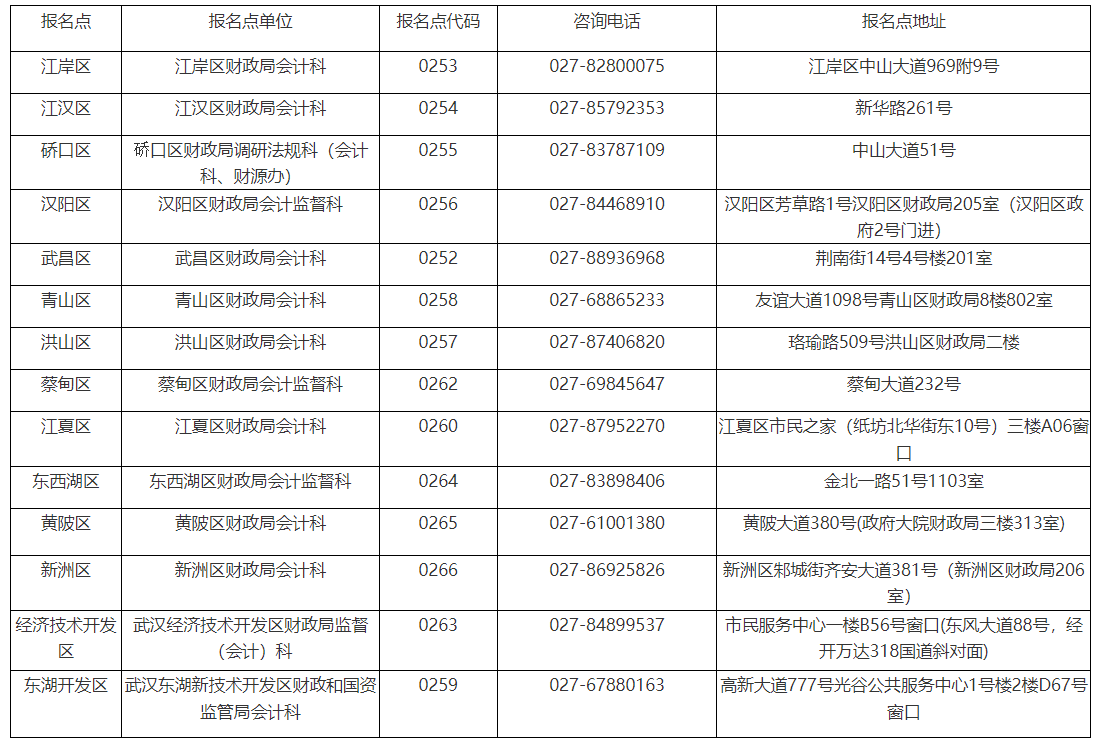 | 报名点 | 报名点单位 | 报名点代码 | 咨询电话 | 报名点地址 |
|---|---|---|---|---|
| 江岸区 | 江岸区财政局会计科 | 0253 | 027-82800075 | 江岸区中山大道969附9号 |
| 江汉区 | 江汉区财政局会计科 | 0254 | 027-85792353 | 新华路261号 |
| 硚口区 | 硚口区财政局调研法规科（会计科、财源办） | 0255 | 027-83787109 | 中山大道51号 |
| 汉阳区 | 汉阳区财政局会计监督科 | 0256 | 027-84468910 | 汉阳区芳草路1号汉阳区财政局205室（汉阳区政府2号门进） |
| 武昌区 | 武昌区财政局会计科 | 0252 | 027-88936968 | 荆南街14号4号楼201室 |
| 青山区 | 青山区财政局会计科 | 0258 | 027-68865233 | 友谊大道1098号青山区财政局8楼802室 |
| 洪山区 | 洪山区财政局会计科 | 0257 | 027-87406820 | 珞瑜路509号洪山区财政局二楼 |
| 蔡甸区 | 蔡甸区财政局会计监督科 | 0262 | 027-69845647 | 蔡甸大道232号 |
| 江夏区 | 江夏区财政局会计科 | 0260 | 027-87952270 | 江夏区市民之家（纸坊北华街东10号）三楼A06窗口 |
| 东西湖区 | 东西湖区财政局会计监督科 | 0264 | 027-83898406 | 金北一路51号1103室 |
| 黄陂区 | 黄陂区财政局会计科 | 0265 | 027-61001380 | 黄陂大道380号(政府大院财政局三楼313室) |
| 新洲区 | 新洲区财政局会计科 | 0266 | 027-86925826 | 新洲区邾城街齐安大道381号（新洲区财政局206室） |
| 经济技术开发区 | 武汉经济技术开发区财政局监督（会计）科 | 0263 | 027-84899537 | 市民服务中心一楼B56号窗口(东风大道88号，经开万达318国道斜对面) |
| 东湖开发区 | 武汉东湖新技术开发区财政和国资监管局会计科 | 0259 | 027-67880163 | 高新大道777号光谷公共服务中心1号楼2楼D67号窗口 |